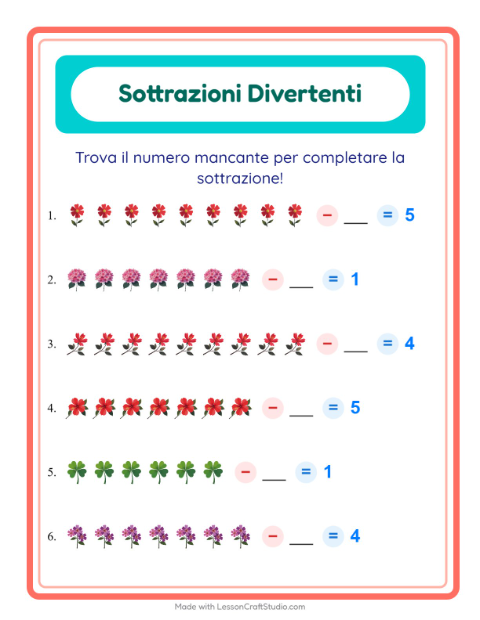 Sottrazioni Divertenti

Trova il numero mancante per completare la sottrazione!

1. − ___ = 5

2. − ___ = 1

3. − ___ = 4

4. − ___ = 5

5. − ___ = 1

6. − ___ = 4

Made with LessonCraftStudio.com